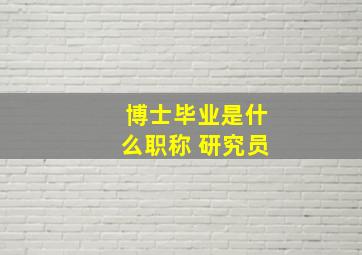 博士毕业是什么职称 研究员